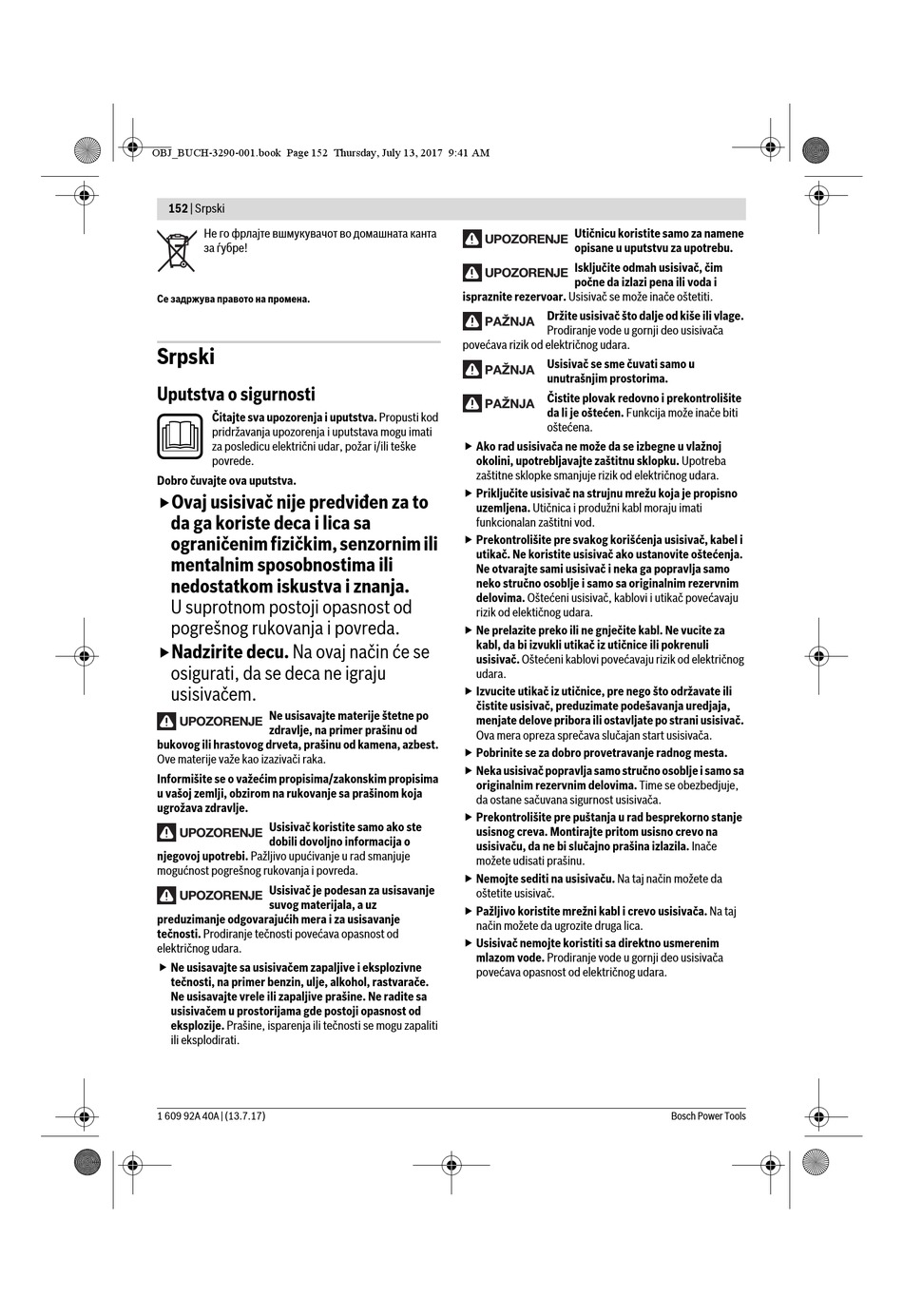 OBJ_BUCH-3290-001.book Page 152 Thursday, July 13, 2017 9:41 AM

152 | Srpski

Не го фрлајте вшмукувачот во домашната канта за ѓубре!

Се задржува правото на промена.

Srpski

Uputstva o sigurnosti

Čitajte sva upozorenja i uputstva. Propusti kod pridržavanja upozorenja i uputstava mogu imati za posledicu električni udar, požar i/ili teške povrede.

Dobro čuvajte ova uputstva.

▶ Ovaj usisivač nije predviđen za to da ga koriste deca i lica sa ograničenim fizičkim, senzornim ili mentalnim sposobnostima ili nedostatkom iskustva i znanja. U suprotnom postoji opasnost od pogrešnog rukovanja i povreda.

▶ Nadzirite decu. Na ovaj način će se osigurati, da se deca ne igraju usisivačem.

UPOZORENJE Ne usisavajte materije štetne po zdravlje, na primer prašinu od bukovog ili hrastovog drveta, prašinu od kamena, azbest. Ove materije važe kao izazivači raka.

Informišite se o važećim propisima/zakonskim propisima u vašoj zemlji, obzirom na rukovanje sa prašinom koja ugrožava zdravlje.

UPOZORENJE Usisivač koristite samo ako ste dobili dovoljno informacija o njegovoj upotrebi. Pažljivo upućivanje u rad smanjuje mogućnost pogrešnog rukovanja i povreda.

UPOZORENJE Usisivač je podesan za usisavanje suvog materijala, a uz preduzimanje odgovarajućih mera i za usisavanje tečnosti. Prodiranje tečnosti povećava opasnost od električnog udara.

▶ Ne usisavajte sa usisivačem zapaljive i eksplozivne tečnosti, na primer benzin, ulje, alkohol, rastvarače. Ne usisavajte vrele ili zapaljive prašine. Ne radite sa usisivačem u prostorijama gde postoji opasnost od eksplozije. Prašine, isparenja ili tečnosti se mogu zapaliti ili eksplodirati.

UPOZORENJE Utičnicu koristite samo za namene opisane u uputstvu za upotrebu.

UPOZORENJE Isključite odmah usisivač, čim počne da izlazi pena ili voda i ispraznite rezervoar. Usisivač se može inače oštetiti.

PAŽNJA Držite usisivač što dalje od kiše ili vlage. Prodiranje vode u gornji deo usisivača povećava rizik od električnog udara.

PAŽNJA Usisivač se sme čuvati samo u unutrašnjim prostorima.

PAŽNJA Čistite plovak redovno i prekontrolišite da li je oštećen. Funkcija može inače biti oštećena.

▶ Ako rad usisivača ne može da se izbegne u vlažnoj okolini, upotrebljavajte zaštitnu sklopku. Upotreba zaštitne sklopke smanjuje rizik od električnog udara.

▶ Priključite usisivač na strujnu mrežu koja je propisno uzemljena. Utičnica i produžni kabl moraju imati funkcionalan zaštitni vod.

▶ Prekontrolišite pre svakog korišćenja usisivač, kabel i utikač. Ne koristite usisivač ako ustanovite oštećenja. Ne otvarajte sami usisivač i neka ga popravlja samo neko stručno osoblje i samo sa originalnim rezervnim delovima. Oštećeni usisivač, kablovi i utikač povećavaju rizik od elektičnog udara.

▶ Ne prelazite preko ili ne gnječite kabl. Ne vucite za kabl, da bi izvukli utikač iz utičnice ili pokrenuli usisivač. Oštećeni kablovi povećavaju rizik od električnog udara.

▶ Izvucite utikač iz utičnice, pre nego što održavate ili čistite usisivač, preduzimate podešavanja uredjaja, menjate delove pribora ili ostavljate po strani usisivač. Ova mera opreza sprečava slučajan start usisivača.

▶ Pobrinite se za dobro provetravanje radnog mesta.

▶ Neka usisivač popravlja samo stručno osoblje i samo sa originalnim rezervnim delovima. Time se obezbedjuje, da ostane sačuvana sigurnost usisivača.

▶ Prekontrolišite pre puštanja u rad besprekorno stanje usisnog creva. Montirajte pritom usisno crevo na usisivaču, da ne bi slučajno prašina izlazila. Inače možete udisati prašinu.

▶ Nemojte sediti na usisivaču. Na taj način možete da oštetite usisivač.

▶ Pažljivo koristite mrežni kabl i crevo usisivača. Na taj način možete da ugrozite druga lica.

▶ Usisivač nemojte koristiti sa direktno usmerenim mlazom vode. Prodiranje vode u gornji deo usisivača povećava opasnost od električnog udara.

1 609 92A 40A | (13.7.17)
Bosch Power Tools